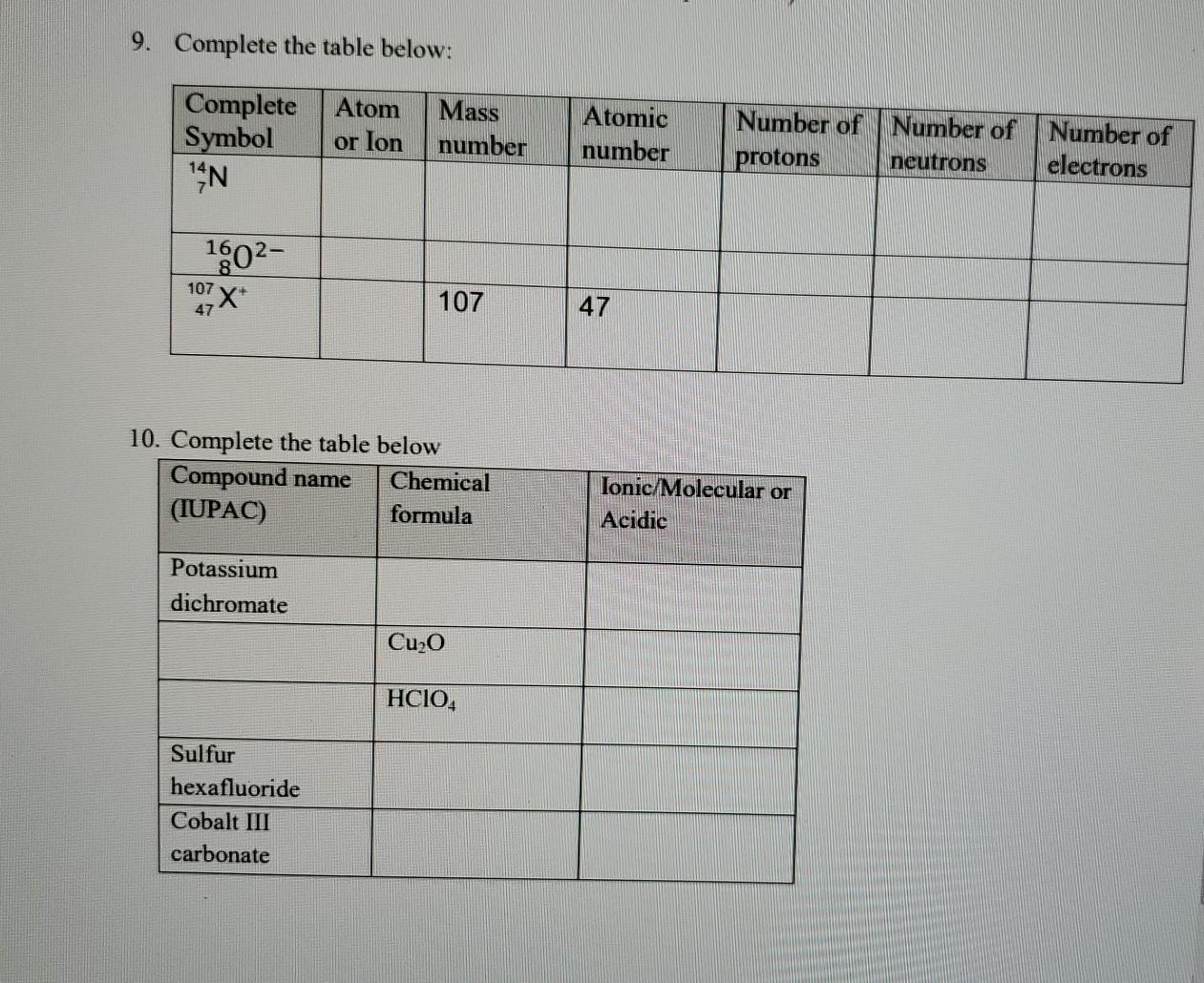 9. Complete the table below:

| Complete Symbol | Atom or Ion | Mass number | Atomic number | Number of protons | Number of neutrons | Number of electrons |
|---|---|---|---|---|---|---|
| $^{14}_{7}N$ | | | | | | |
| $^{16}_{8}O^{2-}$ | | | | | | |
| $^{107}_{47}X^{+}$ | | 107 | 47 | | | |

10. Complete the table below

| Compound name (IUPAC) | Chemical formula | Ionic/Molecular or Acidic |
|---|---|---|
| Potassium dichromate | | |
| | $Cu_2O$ | |
| | $HClO_4$ | |
| Sulfur hexafluoride | | |
| Cobalt III carbonate | | |